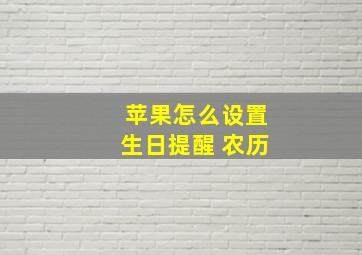 苹果怎么设置
生日提醒 农历